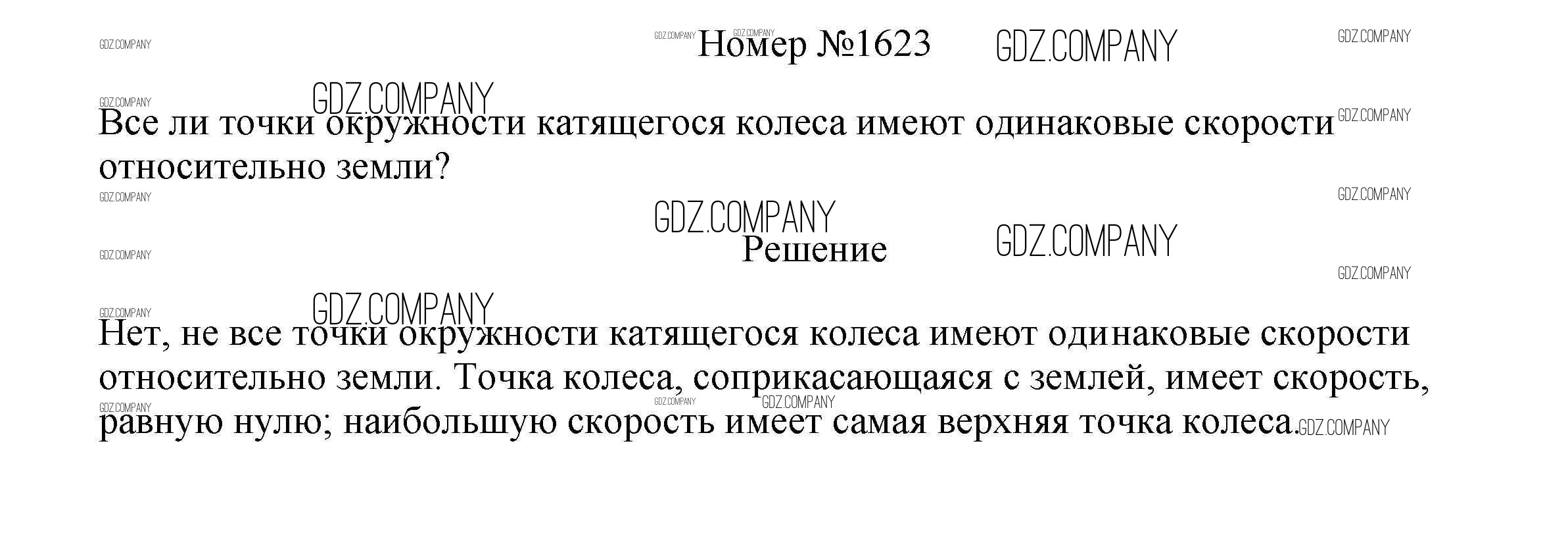 Номер №1623

Все ли точки окружности катящегося колеса имеют одинаковые скорости относительно земли?

Решение

Нет, не все точки окружности катящегося колеса имеют одинаковые скорости относительно земли. Точка колеса, соприкасающаяся с землей, имеет скорость, равную нулю; наибольшую скорость имеет самая верхняя точка колеса.

GDZ.COMPANY